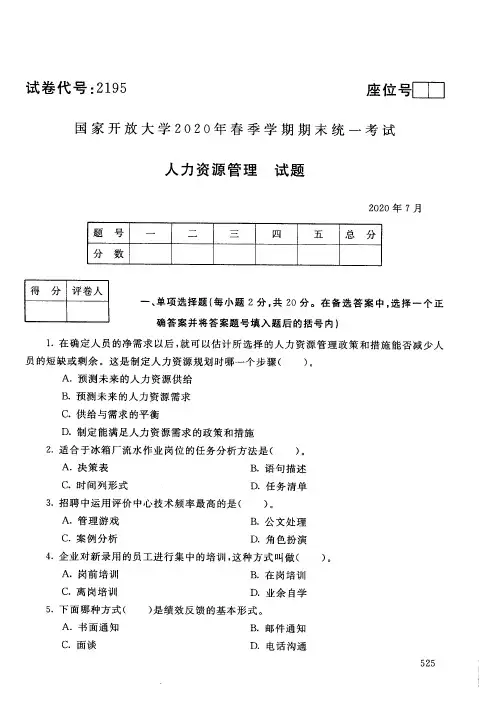 试卷代号:2195

座位号

国家开放大学2020年春季学期期末统一考试

人力资源管理　试题

2020年7月

| 题 号 | 一 | 二 | 三 | 四 | 五 | 总 分 |
|---|---|---|---|---|---|---|
| 分 数 | | | | | | |

| 得 分 | 评卷人 |
|---|---|
| | |

一、单项选择题(每小题2分,共20分。在备选答案中,选择一个正确答案并将答案题号填入题后的括号内)

1. 在确定人员的净需求以后,就可以估计所选择的人力资源管理政策和措施能否减少人员的短缺或剩余。这是制定人力资源规划时哪一个步骤(　　)。

A. 预测未来的人力资源供给

B. 预测未来的人力资源需求

C. 供给与需求的平衡

D. 制定能满足人力资源需求的政策和措施

2. 适合于冰箱厂流水作业岗位的任务分析方法是(　　)。

A. 决策表

B. 语句描述

C. 时间列形式

D. 任务清单

3. 招聘中运用评价中心技术频率最高的是(　　)。

A. 管理游戏

B. 公文处理

C. 案例分析

D. 角色扮演

4. 企业对新录用的员工进行集中的培训,这种方式叫做(　　)。

A. 岗前培训

B. 在岗培训

C. 离岗培训

D. 业余自学

5. 下面哪种方式(　　)是绩效反馈的基本形式。

A. 书面通知

B. 邮件通知

C. 面谈

D. 电话沟通

525